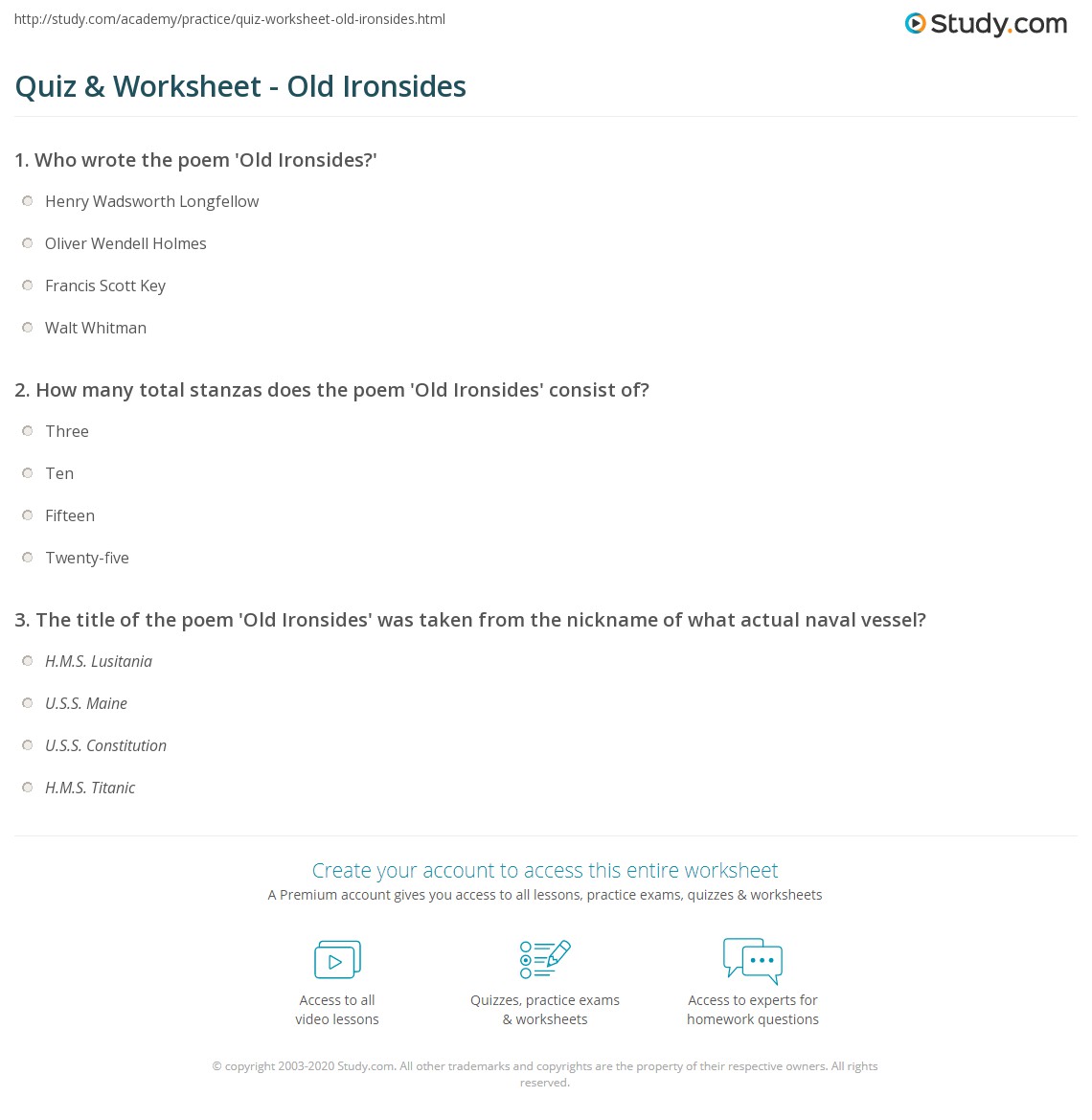 http://study.com/academy/practice/quiz-worksheet-old-ironsides.html

Study.com

Quiz & Worksheet - Old Ironsides

1. Who wrote the poem 'Old Ironsides?'

Henry Wadsworth Longfellow

Oliver Wendell Holmes

Francis Scott Key

Walt Whitman

2. How many total stanzas does the poem 'Old Ironsides' consist of?

Three

Ten

Fifteen

Twenty-five

3. The title of the poem 'Old Ironsides' was taken from the nickname of what actual naval vessel?

H.M.S. Lusitania

U.S.S. Maine

U.S.S. Constitution

H.M.S. Titanic

Create your account to access this entire worksheet

A Premium account gives you access to all lessons, practice exams, quizzes & worksheets

Access to all video lessons

Quizzes, practice exams & worksheets

Access to experts for homework questions

© copyright 2003-2020 Study.com. All other trademarks and copyrights are the property of their respective owners. All rights reserved.